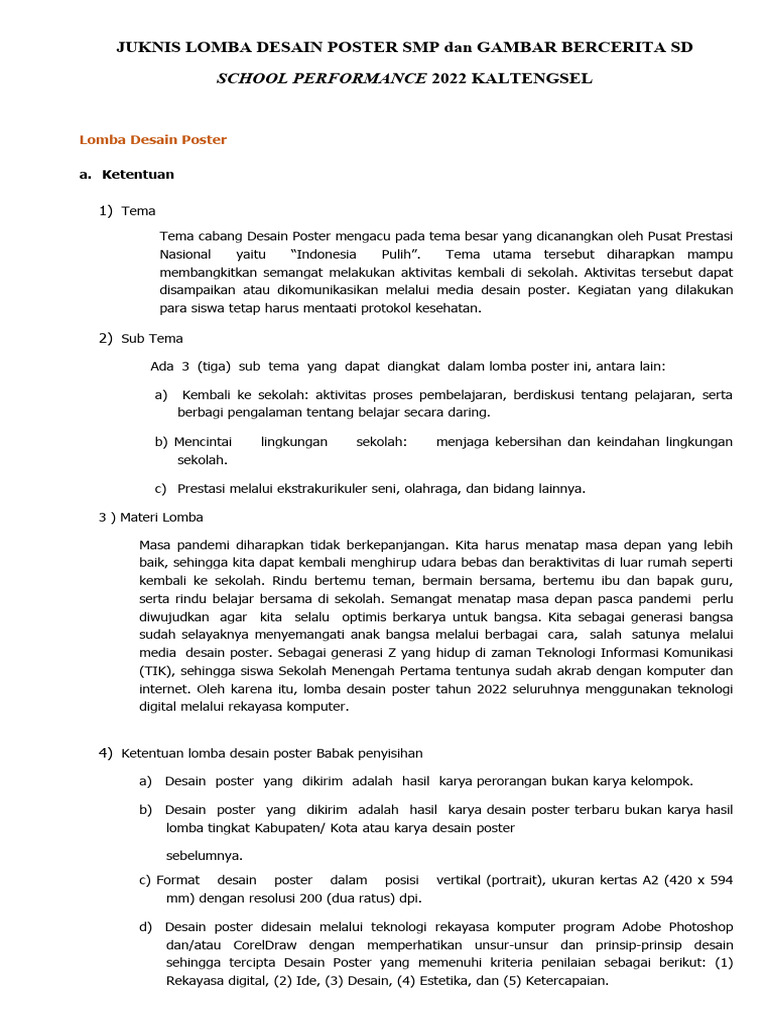 JUKNIS LOMBA DESAIN POSTER SMP dan GAMBAR BERCERITA SD

SCHOOL PERFORMANCE 2022 KALTENGSEL

Lomba Desain Poster

a. Ketentuan

1) Tema

Tema cabang Desain Poster mengacu pada tema besar yang dicanangkan oleh Pusat Prestasi Nasional yaitu "Indonesia Pulih". Tema utama tersebut diharapkan mampu membangkitkan semangat melakukan aktivitas kembali di sekolah. Aktivitas tersebut dapat disampaikan atau dikomunikasikan melalui media desain poster. Kegiatan yang dilakukan para siswa tetap harus mentaati protokol kesehatan.

2) Sub Tema

Ada 3 (tiga) sub tema yang dapat diangkat dalam lomba poster ini, antara lain:

a) Kembali ke sekolah: aktivitas proses pembelajaran, berdiskusi tentang pelajaran, serta berbagi pengalaman tentang belajar secara daring.

b) Mencintai lingkungan sekolah: menjaga kebersihan dan keindahan lingkungan sekolah.

c) Prestasi melalui ekstrakurikuler seni, olahraga, dan bidang lainnya.

3 ) Materi Lomba

Masa pandemi diharapkan tidak berkepanjangan. Kita harus menatap masa depan yang lebih baik, sehingga kita dapat kembali menghirup udara bebas dan beraktivitas di luar rumah seperti kembali ke sekolah. Rindu bertemu teman, bermain bersama, bertemu ibu dan bapak guru, serta rindu belajar bersama di sekolah. Semangat menatap masa depan pasca pandemi perlu diwujudkan agar kita selalu optimis berkarya untuk bangsa. Kita sebagai generasi bangsa sudah selayaknya menyemangati anak bangsa melalui berbagai cara, salah satunya melalui media desain poster. Sebagai generasi Z yang hidup di zaman Teknologi Informasi Komunikasi (TIK), sehingga siswa Sekolah Menengah Pertama tentunya sudah akrab dengan komputer dan internet. Oleh karena itu, lomba desain poster tahun 2022 seluruhnya menggunakan teknologi digital melalui rekayasa komputer.

4) Ketentuan lomba desain poster Babak penyisihan

a) Desain poster yang dikirim adalah hasil karya perorangan bukan karya kelompok.

b) Desain poster yang dikirim adalah hasil karya desain poster terbaru bukan karya hasil lomba tingkat Kabupaten/ Kota atau karya desain poster

sebelumnya.

c) Format desain poster dalam posisi vertikal (portrait), ukuran kertas A2 (420 x 594 mm) dengan resolusi 200 (dua ratus) dpi.

d) Desain poster didesain melalui teknologi rekayasa komputer program Adobe Photoshop dan/atau CorelDraw dengan memperhatikan unsur-unsur dan prinsip-prinsip desain sehingga tercipta Desain Poster yang memenuhi kriteria penilaian sebagai berikut: (1) Rekayasa digital, (2) Ide, (3) Desain, (4) Estetika, dan (5) Ketercapaian.